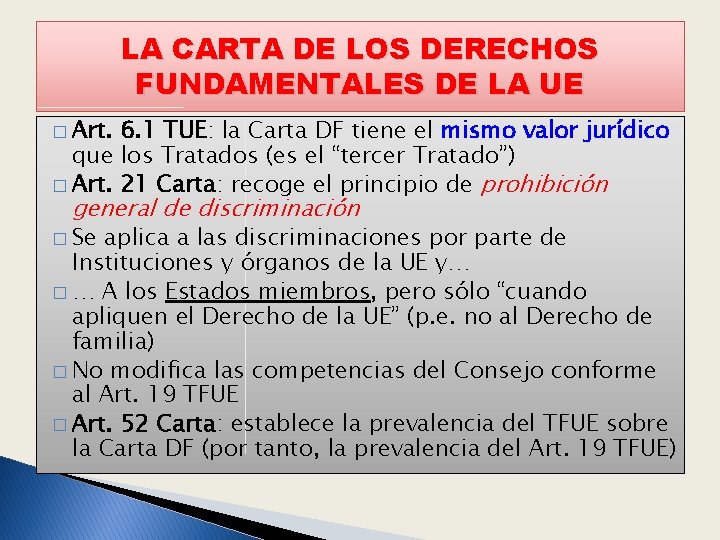 LA CARTA DE LOS DERECHOS FUNDAMENTALES DE LA UE

□ Art. 6.1 TUE: la Carta DF tiene el mismo valor jurídico que los Tratados (es el “tercer Tratado”)

□ Art. 21 Carta: recoge el principio de prohibición general de discriminación

□ Se aplica a las discriminaciones por parte de Instituciones y órganos de la UE y…

□ … A los Estados miembros, pero sólo “cuando apliquen el Derecho de la UE” (p.e. no al Derecho de familia)

□ No modifica las competencias del Consejo conforme al Art. 19 TFUE

□ Art. 52 Carta: establece la prevalencia del TFUE sobre la Carta DF (por tanto, la prevalencia del Art. 19 TFUE)